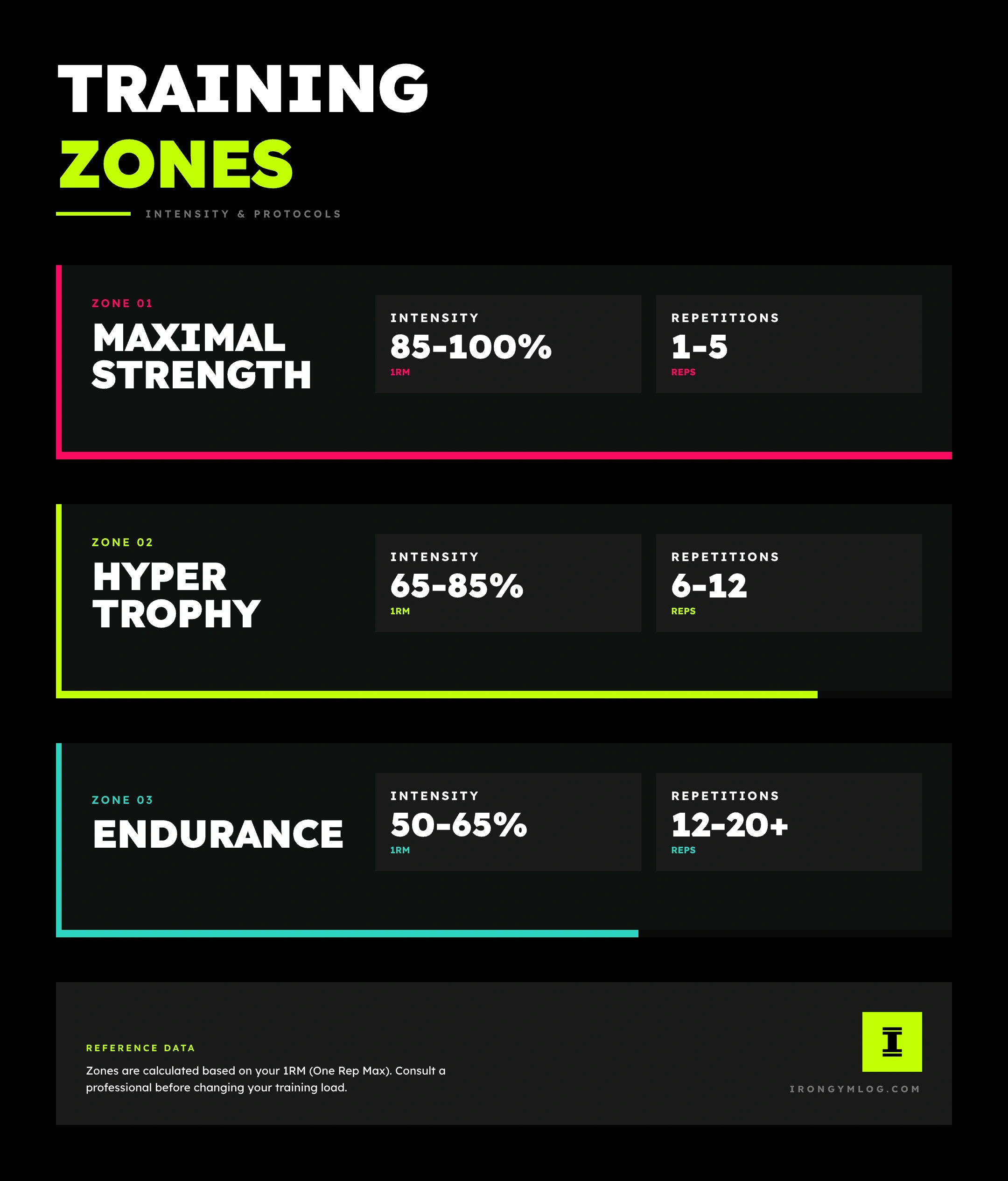 TRAINING
ZONES

INTENSITY & PROTOCOLS

ZONE 01
MAXIMAL STRENGTH

INTENSITY
85-100%
1RM

REPETITIONS
1-5
REPS

ZONE 02
HYPER TROPHY

INTENSITY
65-85%
1RM

REPETITIONS
6-12
REPS

ZONE 03
ENDURANCE

INTENSITY
50-65%
1RM

REPETITIONS
12-20+
REPS

REFERENCE DATA
Zones are calculated based on your 1RM (One Rep Max). Consult a professional before changing your training load.

I
IRONGYMLOG.COM